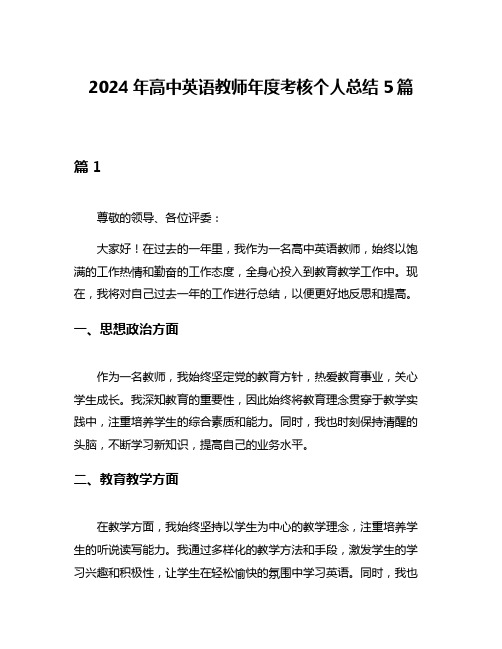 2024 年高中英语教师年度考核个人总结 5 篇

篇 1

尊敬的领导、各位评委：

大家好！在过去的一年里，我作为一名高中英语教师，始终以饱满的工作热情和勤奋的工作态度，全身心投入到教育教学工作中。现在，我将对自己过去一年的工作进行总结，以便更好地反思和提高。

一、思想政治方面

作为一名教师，我始终坚定党的教育方针，热爱教育事业，关心学生成长。我深知教育的重要性，因此始终将教育理念贯穿于教学实践中，注重培养学生的综合素质和能力。同时，我也时刻保持清醒的头脑，不断学习新知识，提高自己的业务水平。

二、教育教学方面

在教学方面，我始终坚持以学生为中心的教学理念，注重培养学生的听说读写能力。我通过多样化的教学方法和手段，激发学生的学习兴趣和积极性，让学生在轻松愉快的氛围中学习英语。同时，我也